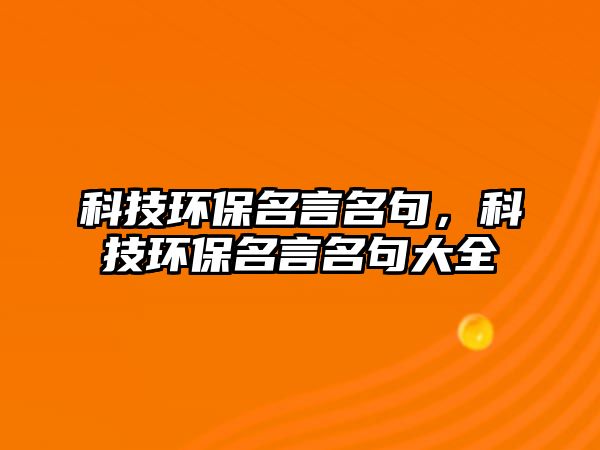 科技环保名言名句，科技环保名言名句大全